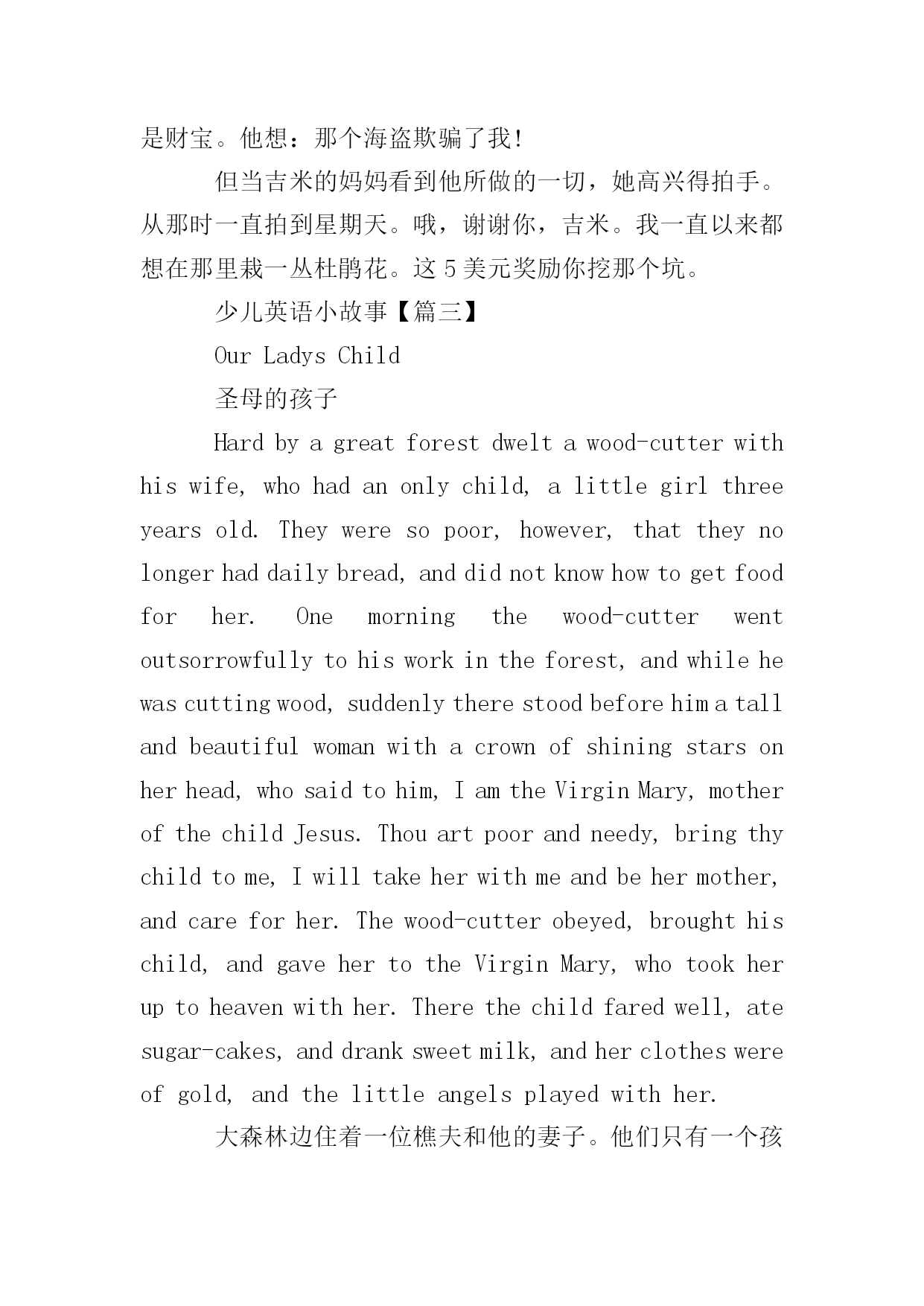 是财宝。他想：那个海盗欺骗了我!

但当吉米的妈妈看到他所做的一切，她高兴得拍手。从那时一直拍到星期天。哦，谢谢你，吉米。我一直以来都想在那里栽一丛杜鹃花。这 5 美元奖励你挖那个坑。

少儿英语小故事【篇三】

Our Ladys Child

圣母的孩子

Hard by a great forest dwelt a wood-cutter with his wife, who had an only child, a little girl three years old. They were so poor, however, that they no longer had daily bread, and did not know how to get food for her. One morning the wood-cutter went outsorrowfully to his work in the forest, and while he was cutting wood, suddenly there stood before him a tall and beautiful woman with a crown of shining stars on her head, who said to him, I am the Virgin Mary, mother of the child Jesus. Thou art poor and needy, bring thy child to me, I will take her with me and be her mother, and care for her. The wood-cutter obeyed, brought his child, and gave her to the Virgin Mary, who took her up to heaven with her. There the child fared well, ate sugar-cakes, and drank sweet milk, and her clothes were of gold, and the little angels played with her.

大森林边住着一位樵夫和他的妻子。他们只有一个孩